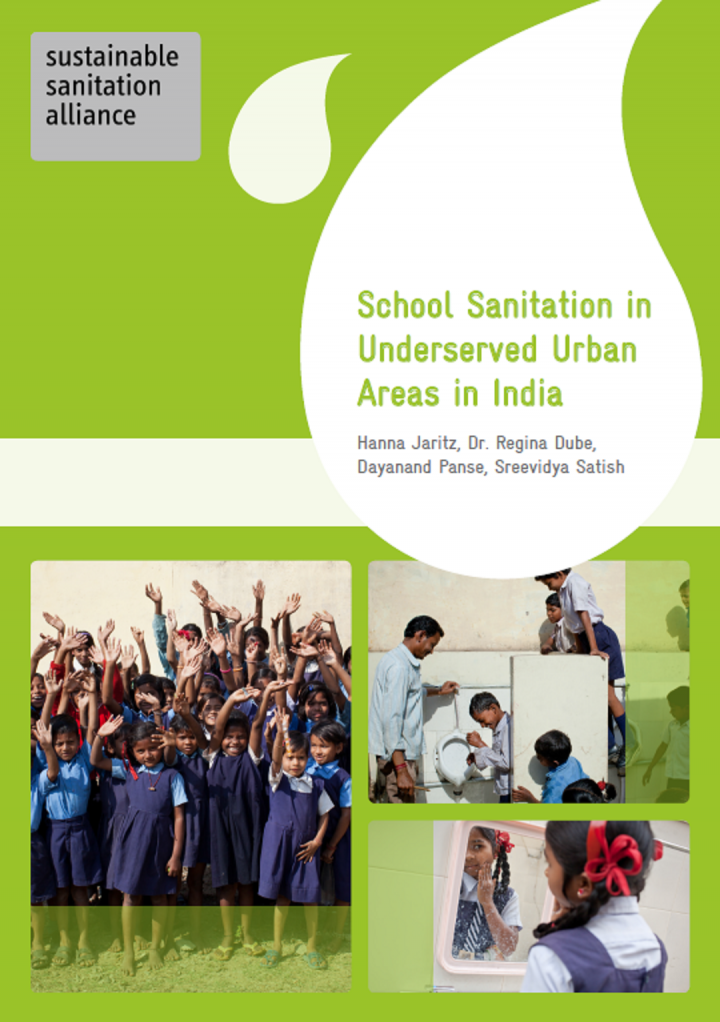 sustainable sanitation alliance

School Sanitation in Underserved Urban Areas in India

Hanna Jaritz, Dr. Regina Dube, Dayanand Panse, Sreevidya Satish